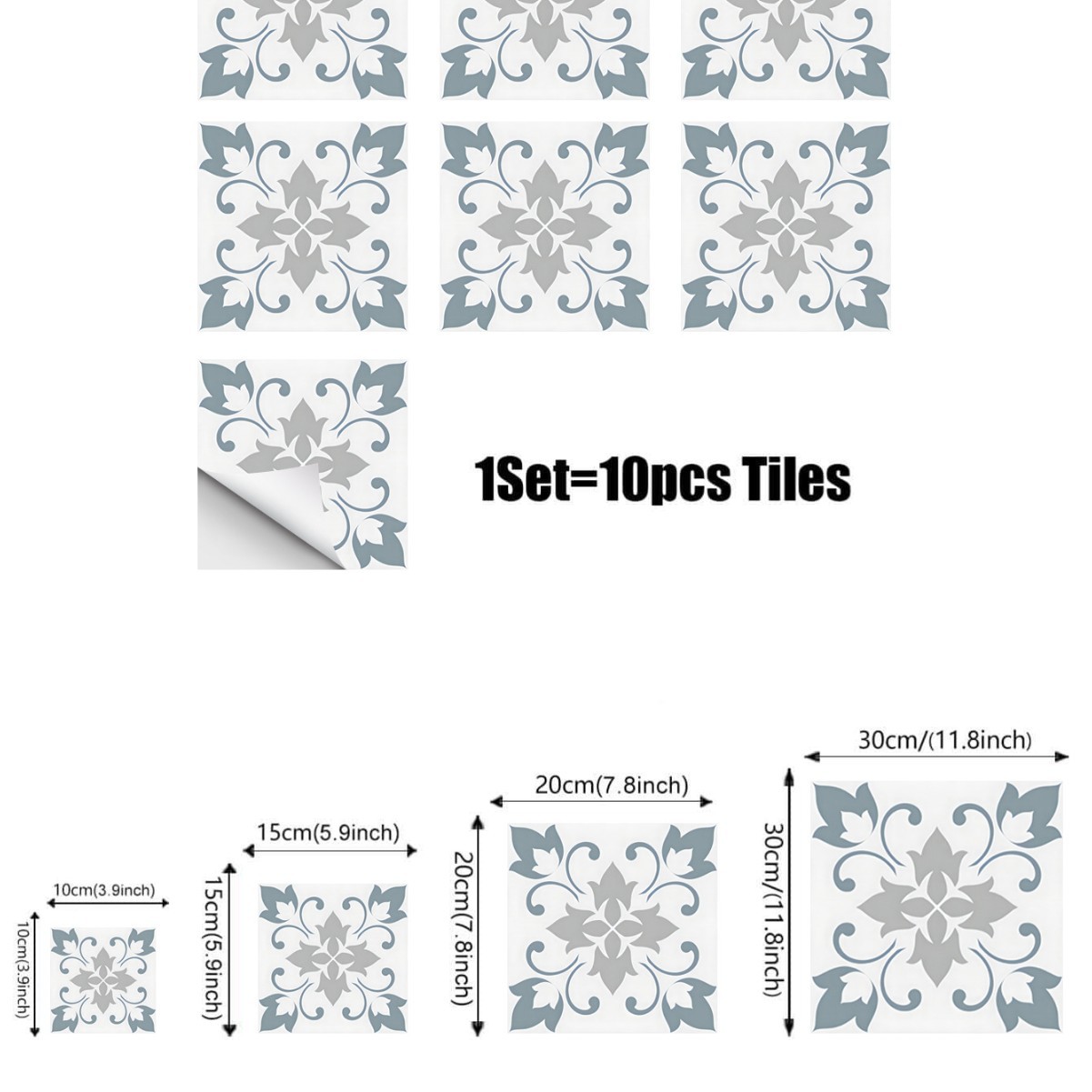 1Set=10pcs Tiles

10cm(3.9inch)

10cm(3.9inch)

15cm(5.9inch)

15cm(5.9inch)

20cm(7.8inch)

20cm(7.8inch)

30cm/(11.8inch)

30cm/(11.8inch)